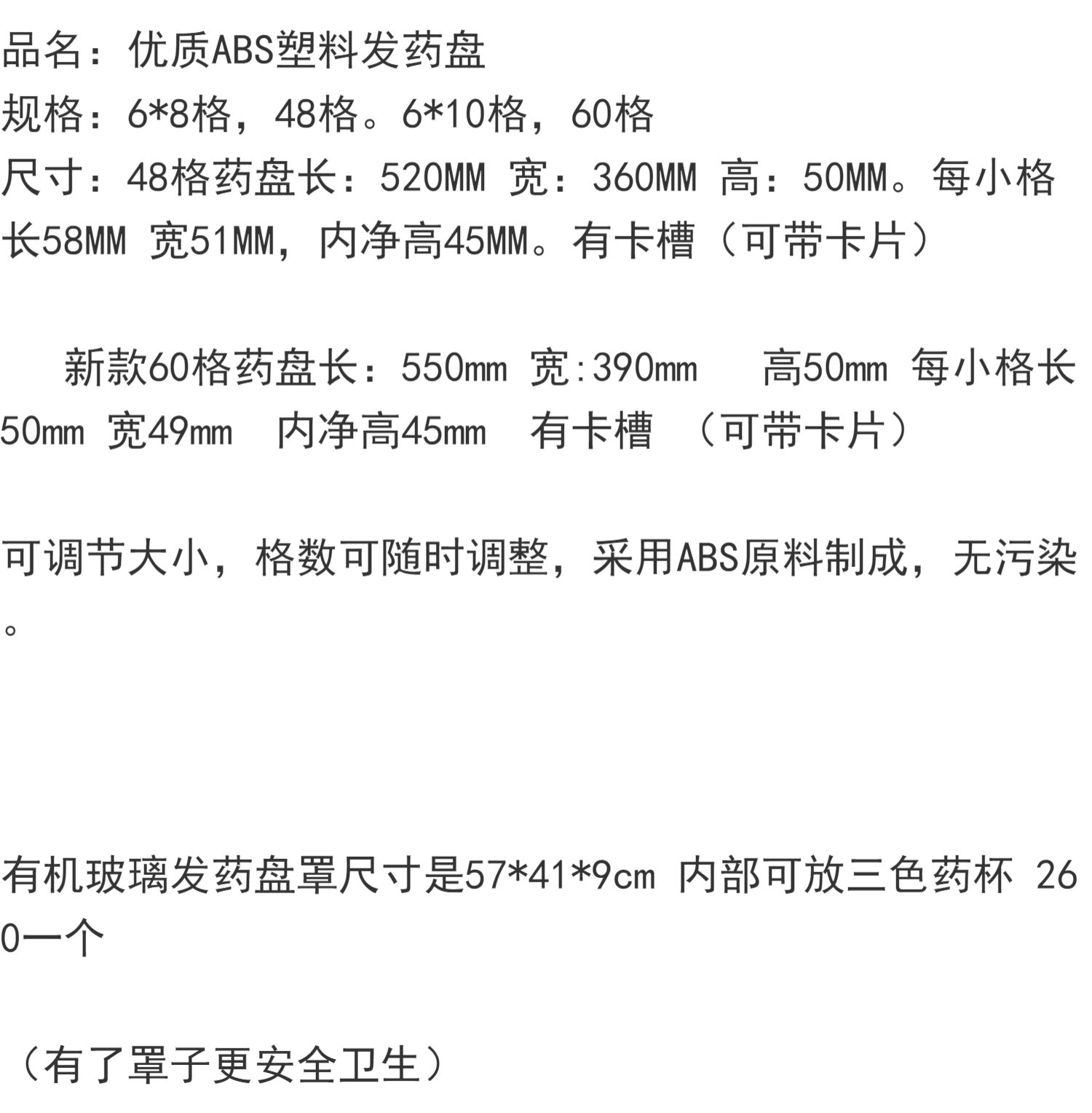 品名：优质ABS塑料发药盘
规格：6*8格，48格。6*10格，60格
尺寸：48格药盘长：520MM 宽：360MM 高：50MM。每小格长58MM 宽51MM，内净高45MM。有卡槽（可带卡片）

新款60格药盘长：550mm 宽:390mm 高50mm 每小格长50mm 宽49mm 内净高45mm 有卡槽 （可带卡片）

可调节大小，格数可随时调整，采用ABS原料制成，无污染。

有机玻璃发药盘罩尺寸是57*41*9cm 内部可放三色药杯 260一个

（有了罩子更安全卫生）